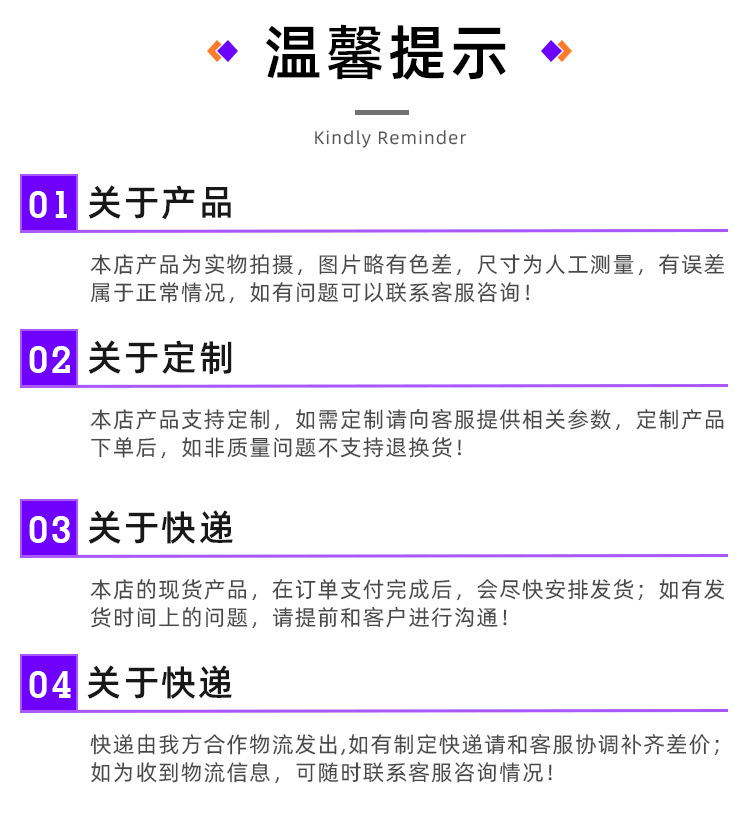 温馨提示

Kindly Reminder

01 关于产品

本店产品为实物拍摄，图片略有色差，尺寸为人工测量，有误差属于正常情况，如有问题可以联系客服咨询！

02 关于定制

本店产品支持定制，如需定制请向客服提供相关参数，定制产品下单后，如非质量问题不支持退换货！

03 关于快递

本店的现货产品，在订单支付完成后，会尽快安排发货；如有发货时间上的问题，请提前和客户进行沟通！

04 关于快递

快递由我方合作物流发出,如有制定快递请和客服协调补齐差价；如为收到物流信息，可随时联系客服咨询情况！